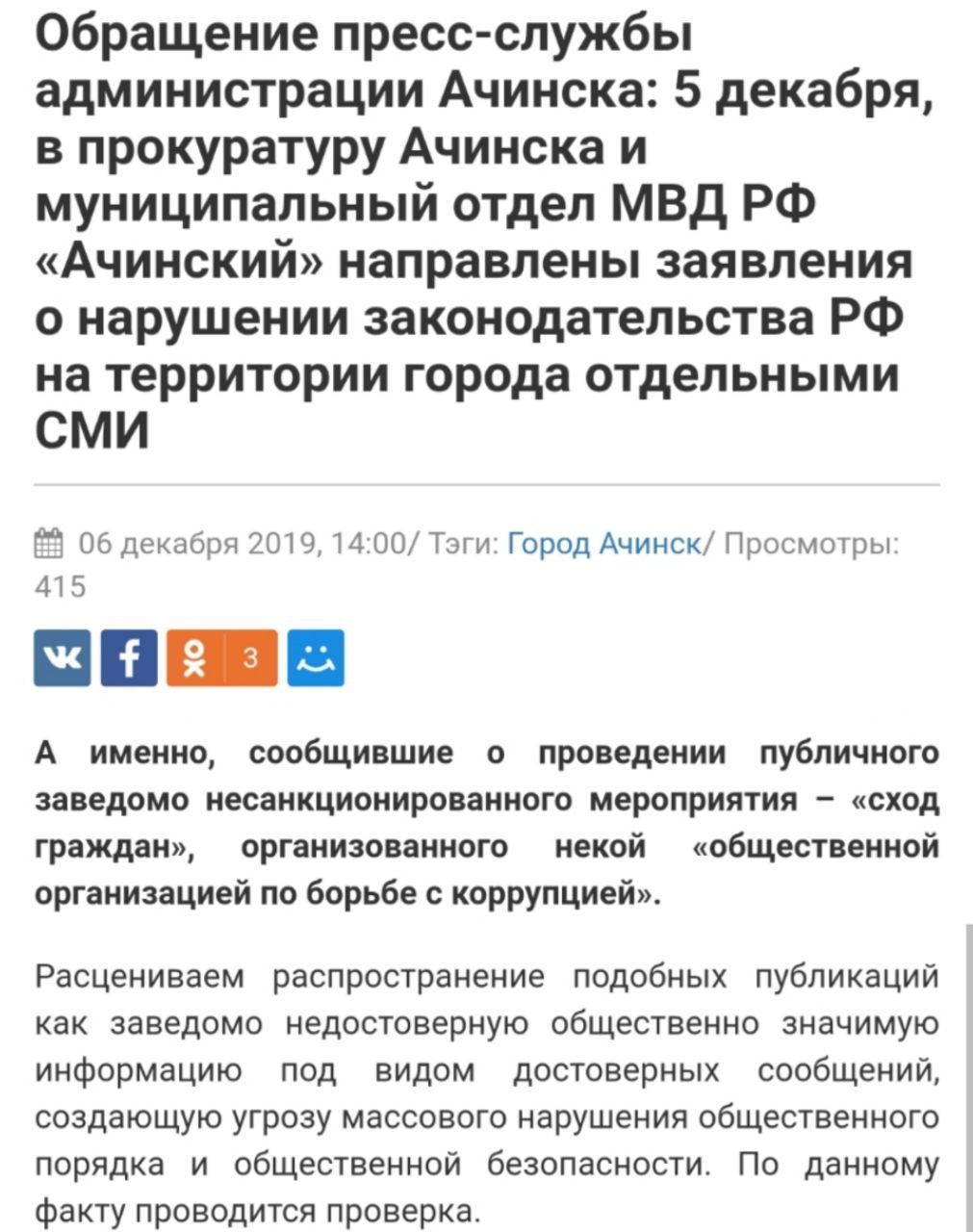 Обращение пресс-службы администрации Ачинска: 5 декабря, в прокуратуру Ачинска и муниципальный отдел МВД РФ «Ачинский» направлены заявления о нарушении законодательства РФ на территории города отдельными СМИ

06 декабря 2019, 14:00/ Тэги: Город Ачинск/ Просмотры: 415

3

А именно, сообщившие о проведении публичного заведомо несанкционированного мероприятия – «сход граждан», организованного некой «общественной организацией по борьбе с коррупцией».

Расцениваем распространение подобных публикаций как заведомо недостоверную общественно значимую информацию под видом достоверных сообщений, создающую угрозу массового нарушения общественного порядка и общественной безопасности. По данному факту проводится проверка.